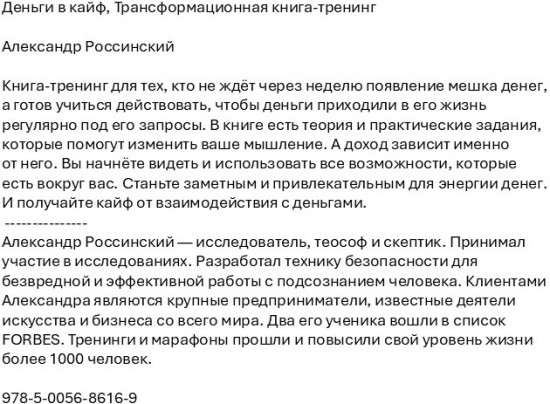 Деньги в кайф, Трансформационная книга-тренинг

Александр Россинский

Книга-тренинг для тех, кто не ждёт через неделю появление мешка денег, а готов учиться действовать, чтобы деньги приходили в его жизнь регулярно под его запросы. В книге есть теория и практические задания, которые помогут изменить ваше мышление. А доход зависит именно от него. Вы начнёте видеть и использовать все возможности, которые есть вокруг вас. Станьте заметным и привлекательным для энергии денег. И получайте кайф от взаимодействия с деньгами.
---------------
Александр Россинский — исследователь, теософ и скептик. Принимал участие в исследованиях. Разработал технику безопасности для безвредной и эффективной работы с подсознанием человека. Клиентами Александра являются крупные предприниматели, известные деятели искусства и бизнеса со всего мира. Два его ученика вошли в список FORBES. Тренинги и марафоны прошли и повысили свой уровень жизни более 1000 человек.

978-5-0056-8616-9